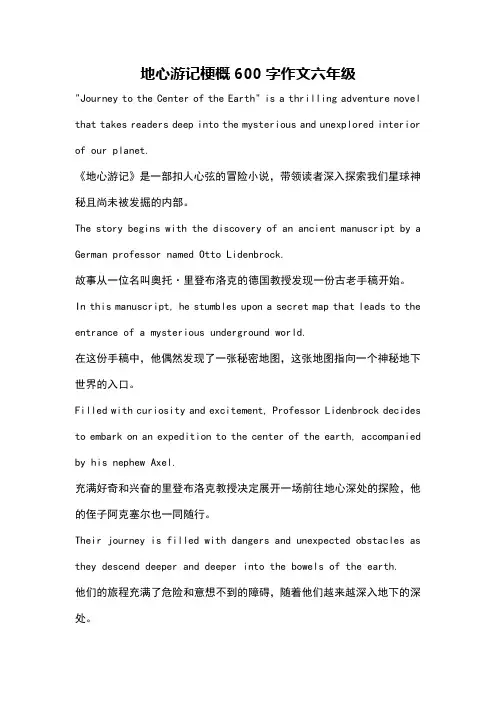 地心游记梗概600字作文六年级

"Journey to the Center of the Earth" is a thrilling adventure novel that takes readers deep into the mysterious and unexplored interior of our planet.

《地心游记》是一部扣人心弦的冒险小说，带领读者深入探索我们星球神秘且尚未被发掘的内部。

The story begins with the discovery of an ancient manuscript by a German professor named Otto Lidenbrock.

故事从一位名叫奥托·里登布洛克的德国教授发现一份古老手稿开始。

In this manuscript, he stumbles upon a secret map that leads to the entrance of a mysterious underground world.

在这份手稿中，他偶然发现了一张秘密地图，这张地图指向一个神秘地下世界的入口。

Filled with curiosity and excitement, Professor Lidenbrock decides to embark on an expedition to the center of the earth, accompanied by his nephew Axel.

充满好奇和兴奋的里登布洛克教授决定展开一场前往地心深处的探险，他的侄子阿克塞尔也一同随行。

Their journey is filled with dangers and unexpected obstacles as they descend deeper and deeper into the bowels of the earth.

他们的旅程充满了危险和意想不到的障碍，随着他们越来越深入地下的深处。